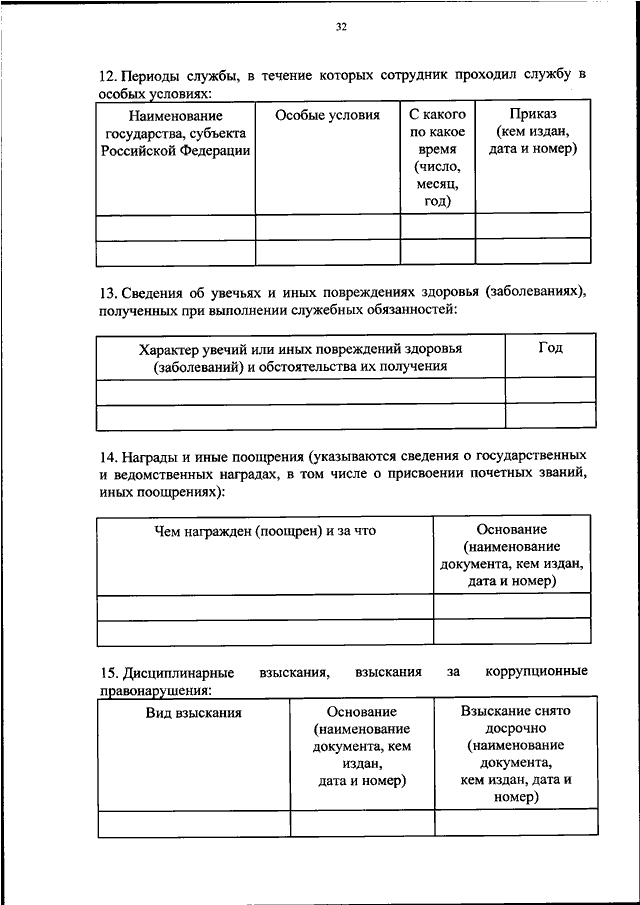 32

12. Периоды службы, в течение которых сотрудник проходил службу в особых условиях:

| Наименование государства, субъекта Российской Федерации | Особые условия | С какого по какое время (число, месяц, год) | Приказ (кем издан, дата и номер) |
|---|---|---|---|
| | | | |
| | | | |

13. Сведения об увечьях и иных повреждениях здоровья (заболеваниях), полученных при выполнении служебных обязанностей:

| Характер увечий или иных повреждений здоровья (заболеваний) и обстоятельства их получения | Год |
|---|---|
| | |
| | |

14. Награды и иные поощрения (указываются сведения о государственных и ведомственных наградах, в том числе о присвоении почетных званий, иных поощрениях):

| Чем награжден (поощрен) и за что | Основание (наименование документа, кем издан, дата и номер) |
|---|---|
| | |
| | |

15. Дисциплинарные взыскания, взыскания за коррупционные правонарушения:

| Вид взыскания | Основание (наименование документа, кем издан, дата и номер) | Взыскание снято досрочно (наименование документа, кем издан, дата и номер) |
|---|---|---|
| | | |